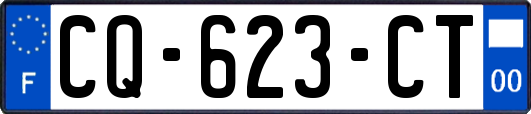 F
CQ-623-CT
00